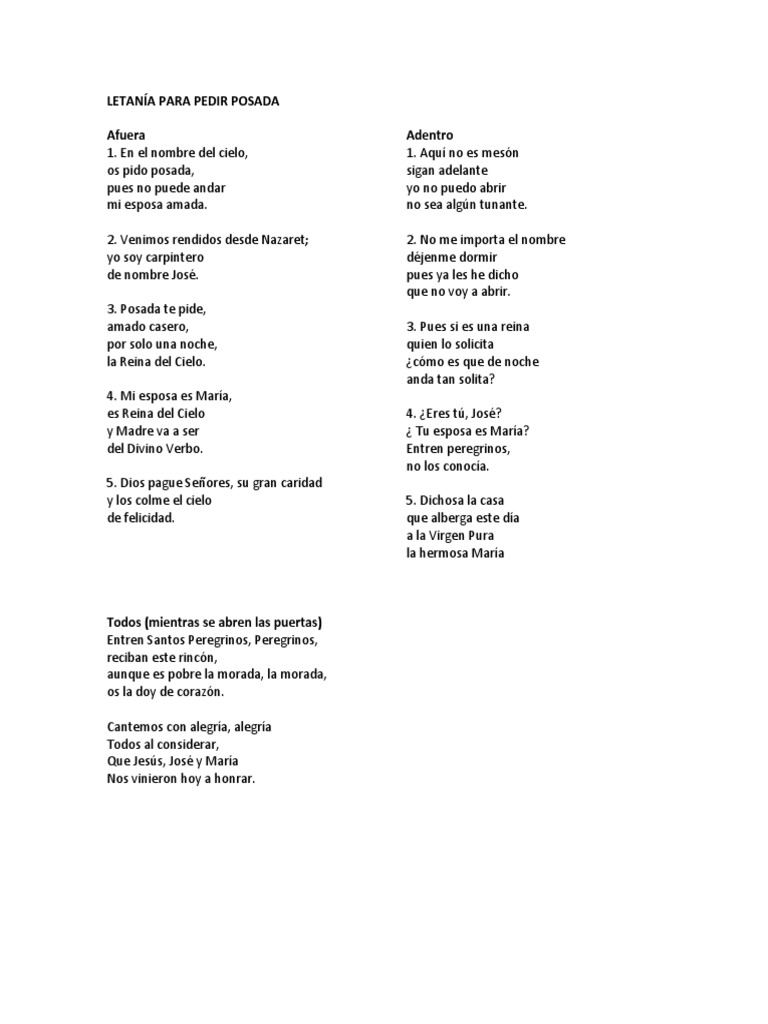 LETANÍA PARA PEDIR POSADA

Afuera
1. En el nombre del cielo,
os pido posada,
pues no puede andar
mi esposa amada.

2. Venimos rendidos desde Nazaret;
yo soy carpintero
de nombre José.

3. Posada te pide,
amado casero,
por solo una noche,
la Reina del Cielo.

4. Mi esposa es María,
es Reina del Cielo
y Madre va a ser
del Divino Verbo.

5. Dios pague Señores, su gran caridad
y los colme el cielo
de felicidad.

Adentro
1. Aquí no es mesón
sigan adelante
yo no puedo abrir
no sea algún tunante.

2. No me importa el nombre
déjenme dormir
pues ya les he dicho
que no voy a abrir.

3. Pues si es una reina
quien lo solicita
¿cómo es que de noche
anda tan solita?

4. ¿Eres tú, José?
¿ Tu esposa es María?
Entren peregrinos,
no los conocía.

5. Dichosa la casa
que alberga este día
a la Virgen Pura
la hermosa María

Todos (mientras se abren las puertas)
Entren Santos Peregrinos, Peregrinos,
reciban este rincón,
aunque es pobre la morada, la morada,
os la doy de corazón.

Cantemos con alegría, alegría
Todos al considerar,
Que Jesús, José y María
Nos vinieron hoy a honrar.